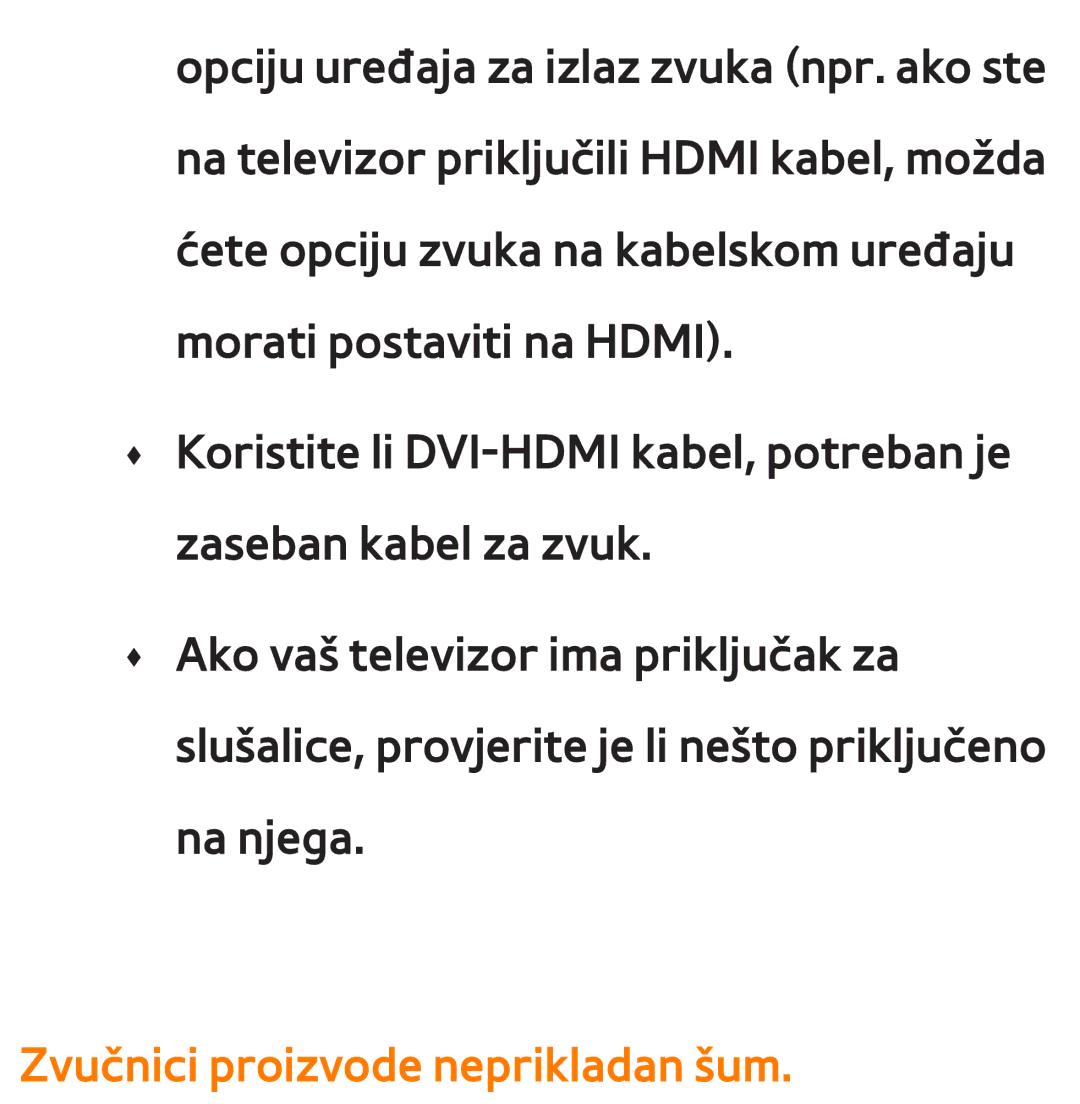 opciju uređaja za izlaz zvuka (npr. ako ste na televizor priključili HDMI kabel, možda ćete opciju zvuka na kabelskom uređaju morati postaviti na HDMI).

♦ Koristite li DVI-HDMI kabel, potreban je zaseban kabel za zvuk.

♦ Ako vaš televizor ima priključak za slušalice, provjerite je li nešto priključeno na njega.

Zvučnici proizvode neprikladan šum.